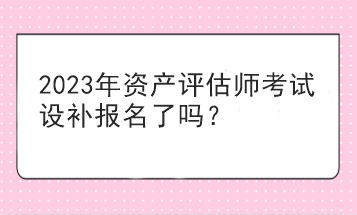 2023年资产评估师考试设补报名了吗？